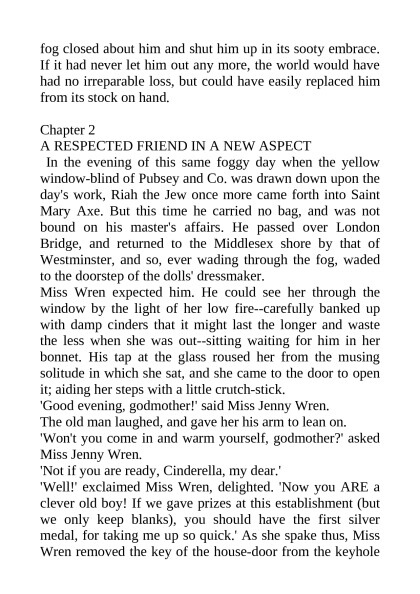 fog closed about him and shut him up in its sooty embrace. If it had never let him out any more, the world would have had no irreparable loss, but could have easily replaced him from its stock on hand.

Chapter 2
A RESPECTED FRIEND IN A NEW ASPECT
In the evening of this same foggy day when the yellow window-blind of Pubsey and Co. was drawn down upon the day's work, Riah the Jew once more came forth into Saint Mary Axe. But this time he carried no bag, and was not bound on his master's affairs. He passed over London Bridge, and returned to the Middlesex shore by that of Westminster, and so, ever wading through the fog, waded to the doorstep of the dolls' dressmaker.
Miss Wren expected him. He could see her through the window by the light of her low fire--carefully banked up with damp cinders that it might last the longer and waste the less when she was out--sitting waiting for him in her bonnet. His tap at the glass roused her from the musing solitude in which she sat, and she came to the door to open it; aiding her steps with a little crutch-stick.
'Good evening, godmother!' said Miss Jenny Wren.
The old man laughed, and gave her his arm to lean on.
'Won't you come in and warm yourself, godmother?' asked Miss Jenny Wren.
'Not if you are ready, Cinderella, my dear.'
'Well!' exclaimed Miss Wren, delighted. 'Now you ARE a clever old boy! If we gave prizes at this establishment (but we only keep blanks), you should have the first silver medal, for taking me up so quick.' As she spake thus, Miss Wren removed the key of the house-door from the keyhole